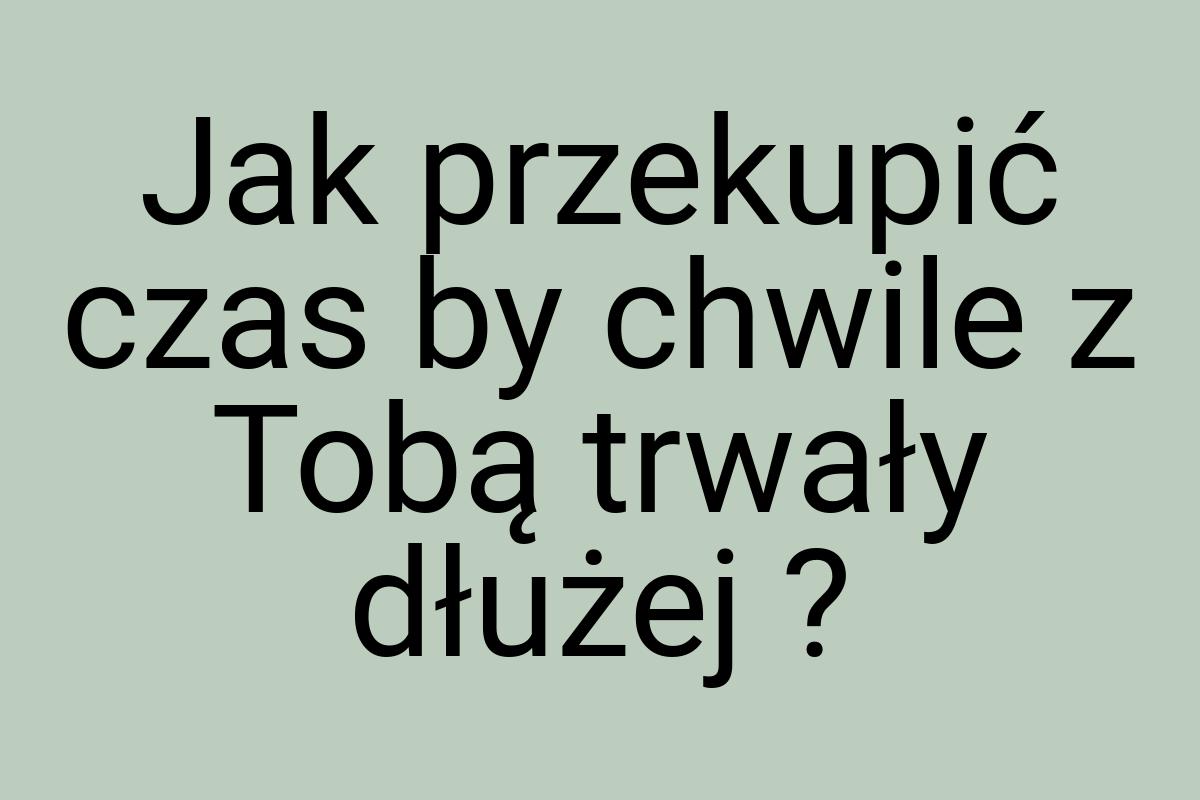 Jak przekupić czas by chwile z Tobą trwały dłużej ?